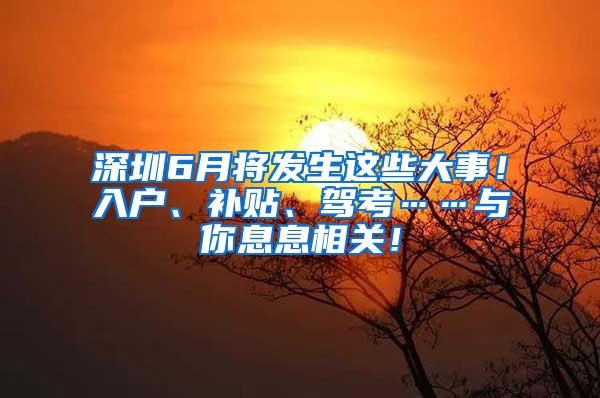 深圳6月将发生这些大事！入户、补贴、驾考……与你息息相关！